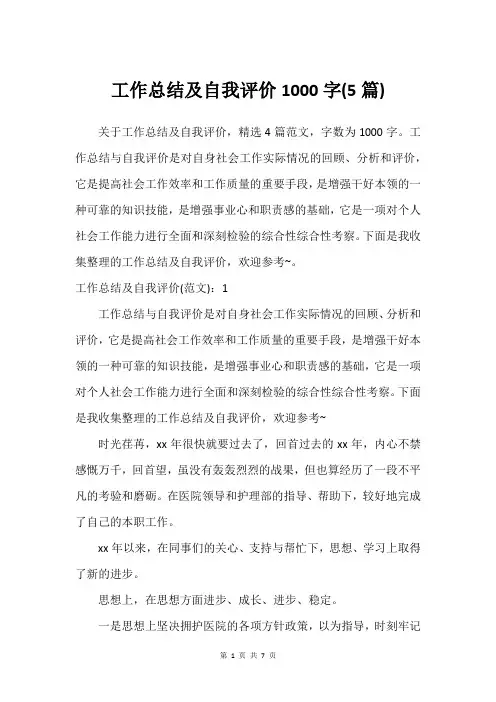 工作总结及自我评价 1000 字(5 篇)

关于工作总结及自我评价，精选 4 篇范文，字数为 1000 字。工作总结与自我评价是对自身社会工作实际情况的回顾、分析和评价，它是提高社会工作效率和工作质量的重要手段，是增强干好本领的一种可靠的知识技能，是增强事业心和职责感的基础，它是一项对个人社会工作能力进行全面和深刻检验的综合性综合性考察。下面是我收集整理的工作总结及自我评价，欢迎参考~。

工作总结及自我评价(范文)：1

工作总结与自我评价是对自身社会工作实际情况的回顾、分析和评价，它是提高社会工作效率和工作质量的重要手段，是增强干好本领的一种可靠的知识技能，是增强事业心和职责感的基础，它是一项对个人社会工作能力进行全面和深刻检验的综合性综合性考察。下面是我收集整理的工作总结及自我评价，欢迎参考~

时光荏苒，xx 年很快就要过去了，回首过去的 xx 年，内心不禁感慨万千，回首望，虽没有轰轰烈烈的战果，但也算经历了一段不平凡的考验和磨砺。在医院领导和护理部的指导、帮助下，较好地完成了自己的本职工作。

xx 年以来，在同事们的关心、支持与帮忙下，思想、学习上取得了新的进步。

思想上，在思想方面进步、成长、进步、稳定。

一是思想上坚决拥护医院的各项方针政策，以为指导，时刻牢记

第 1 页 共 7 页